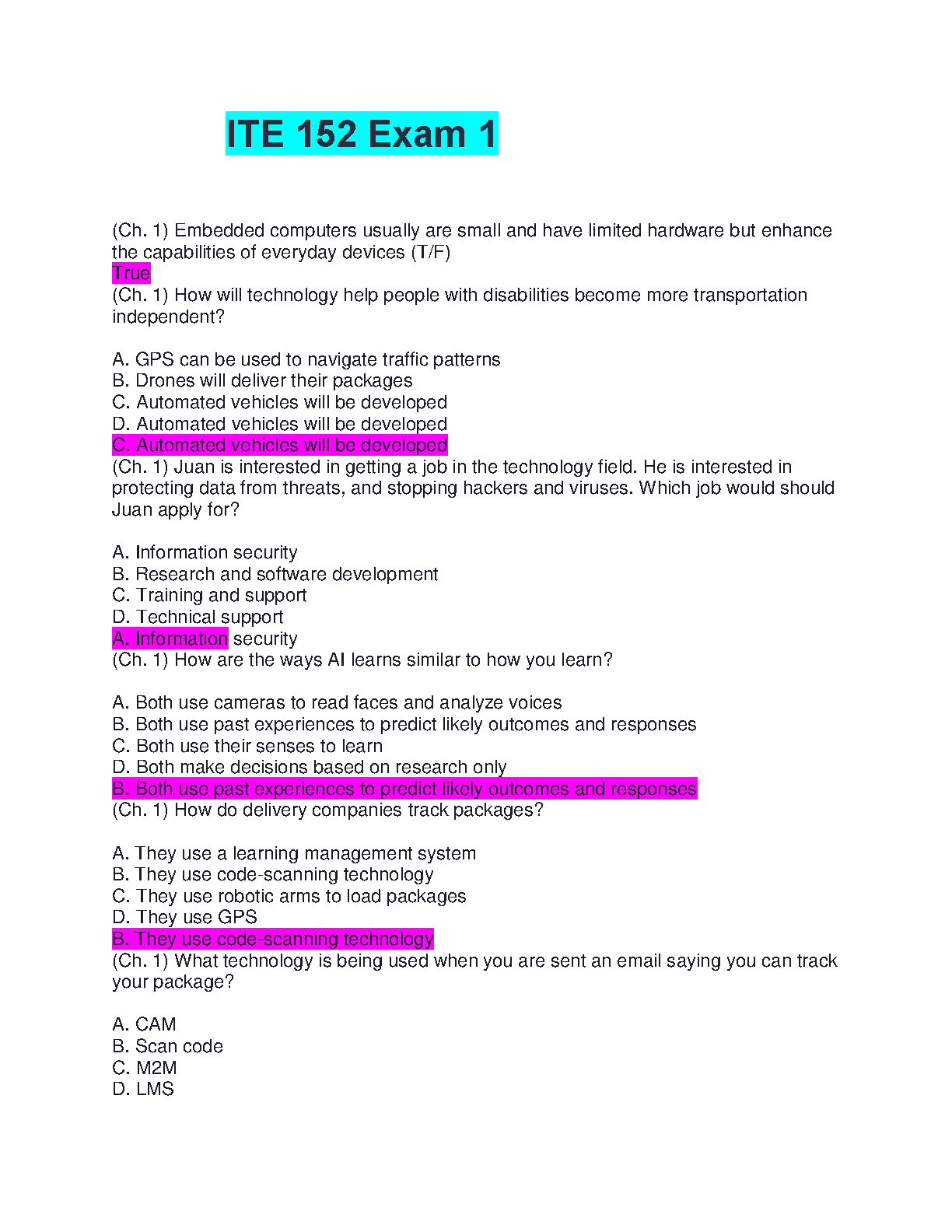 ITE 152 Exam 1

(Ch. 1) Embedded computers usually are small and have limited hardware but enhance the capabilities of everyday devices (T/F)
True
(Ch. 1) How will technology help people with disabilities become more transportation independent?

A. GPS can be used to navigate traffic patterns
B. Drones will deliver their packages
C. Automated vehicles will be developed
D. Automated vehicles will be developed
C. Automated vehicles will be developed
(Ch. 1) Juan is interested in getting a job in the technology field. He is interested in protecting data from threats, and stopping hackers and viruses. Which job would should Juan apply for?

A. Information security
B. Research and software development
C. Training and support
D. Technical support
A. Information security
(Ch. 1) How are the ways AI learns similar to how you learn?

A. Both use cameras to read faces and analyze voices
B. Both use past experiences to predict likely outcomes and responses
C. Both use their senses to learn
D. Both make decisions based on research only
B. Both use past experiences to predict likely outcomes and responses
(Ch. 1) How do delivery companies track packages?

A. They use a learning management system
B. They use code-scanning technology
C. They use robotic arms to load packages
D. They use GPS
B. They use code-scanning technology
(Ch. 1) What technology is being used when you are sent an email saying you can track your package?

A. CAM
B. Scan code
C. M2M
D. LMS